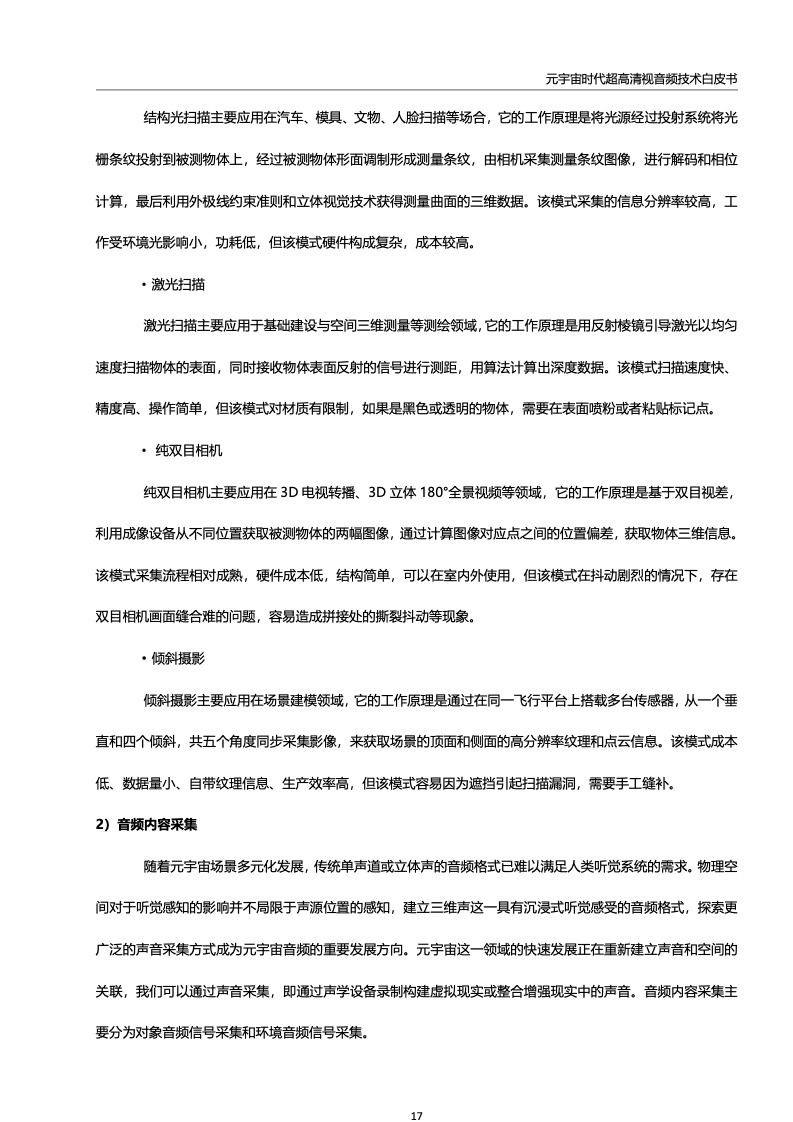 元宇宙时代超高清视音频技术白皮书

结构光扫描主要应用在汽车、模具、文物、人脸扫描等场合，它的工作原理是将光源经过投射系统将光栅条纹投射到被测物体上，经过被测物体形面调制形成测量条纹，由相机采集测量条纹图像，进行解码和相位计算，最后利用外极线约束准则和立体视觉技术获得测量曲面的三维数据。该模式采集的信息分辨率较高，工作受环境光影响小，功耗低，但该模式硬件构成复杂，成本较高。

• 激光扫描

激光扫描主要应用于基础建设与空间三维测量等测绘领域，它的工作原理是用反射棱镜引导激光以均匀速度扫描物体的表面，同时接收物体表面反射的信号进行测距，用算法计算出深度数据。该模式扫描速度快、精度高、操作简单，但该模式对材质有限制，如果是黑色或透明的物体，需要在表面喷粉或者粘贴标记点。

• 纯双目相机

纯双目相机主要应用在 3D 电视转播、3D 立体 180°全景视频等领域，它的工作原理是基于双目视差，利用成像设备从不同位置获取被测物体的两幅图像，通过计算图像对应点之间的位置偏差，获取物体三维信息。该模式采集流程相对成熟，硬件成本低，结构简单，可以在室内外使用，但该模式在抖动剧烈的情况下，存在双目相机画面缝合难的问题，容易造成拼接处的撕裂抖动等现象。

• 倾斜摄影

倾斜摄影主要应用在场景建模领域，它的工作原理是通过在同一飞行平台上搭载多台传感器，从一个垂直和四个倾斜，共五个角度同步采集影像，来获取场景的顶面和侧面的高分辨率纹理和点云信息。该模式成本低、数据量小、自带纹理信息、生产效率高，但该模式容易因为遮挡引起扫描漏洞，需要手工缝补。

2）音频内容采集

随着元宇宙场景多元化发展，传统单声道或立体声的音频格式已难以满足人类听觉系统的需求。物理空间对于听觉感知的影响并不局限于声源位置的感知，建立三维声这一具有沉浸式听觉感受的音频格式，探索更广泛的声音采集方式成为元宇宙音频的重要发展方向。元宇宙这一领域的快速发展正在重新建立声音和空间的关联，我们可以通过声音采集，即通过声学设备录制构建虚拟现实或整合增强现实中的声音。音频内容采集主要分为对象音频信号采集和环境音频信号采集。

17